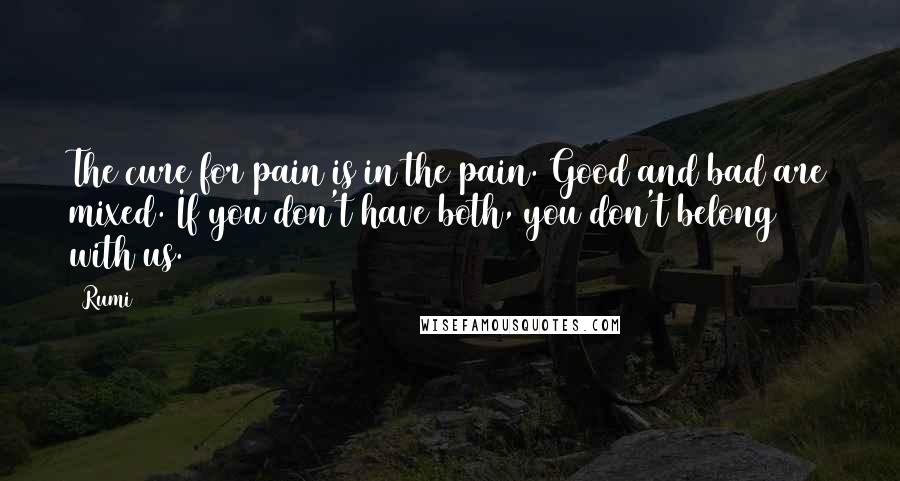 The cure for pain is in the pain. Good and bad are mixed. If you don't have both, you don't belong with us.

Rumi

WISEFAMOUSQUOTES.COM